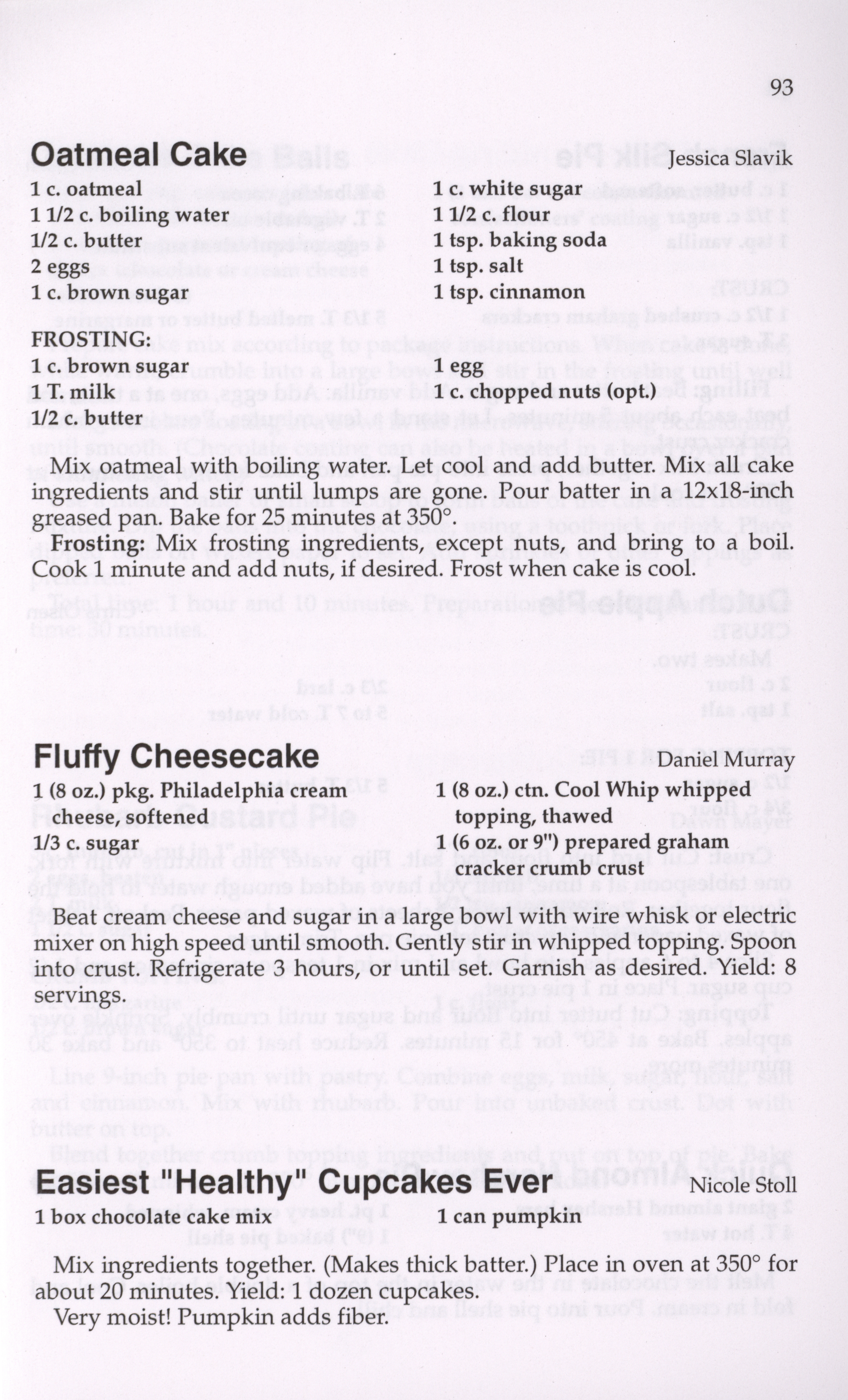 93

Oatmeal Cake

Jessica Slavik

1 c. oatmeal
1 1/2 c. boiling water
1/2 c. butter
2 eggs
1 c. brown sugar

1 c. white sugar
1 1/2 c. flour
1 tsp. baking soda
1 tsp. salt
1 tsp. cinnamon

FROSTING:
1 c. brown sugar
1 T. milk
1/2 c. butter

1 egg
1 c. chopped nuts (opt.)

Mix oatmeal with boiling water. Let cool and add butter. Mix all cake ingredients and stir until lumps are gone. Pour batter in a 12x18-inch greased pan. Bake for 25 minutes at 350°.

Frosting: Mix frosting ingredients, except nuts, and bring to a boil. Cook 1 minute and add nuts, if desired. Frost when cake is cool.

Fluffy Cheesecake

Daniel Murray

1 (8 oz.) pkg. Philadelphia cream cheese, softened
1/3 c. sugar

1 (8 oz.) ctn. Cool Whip whipped topping, thawed
1 (6 oz. or 9") prepared graham cracker crumb crust

Beat cream cheese and sugar in a large bowl with wire whisk or electric mixer on high speed until smooth. Gently stir in whipped topping. Spoon into crust. Refrigerate 3 hours, or until set. Garnish as desired. Yield: 8 servings.

Easiest "Healthy" Cupcakes Ever

Nicole Stoll

1 box chocolate cake mix

1 can pumpkin

Mix ingredients together. (Makes thick batter.) Place in oven at 350° for about 20 minutes. Yield: 1 dozen cupcakes.

Very moist! Pumpkin adds fiber.